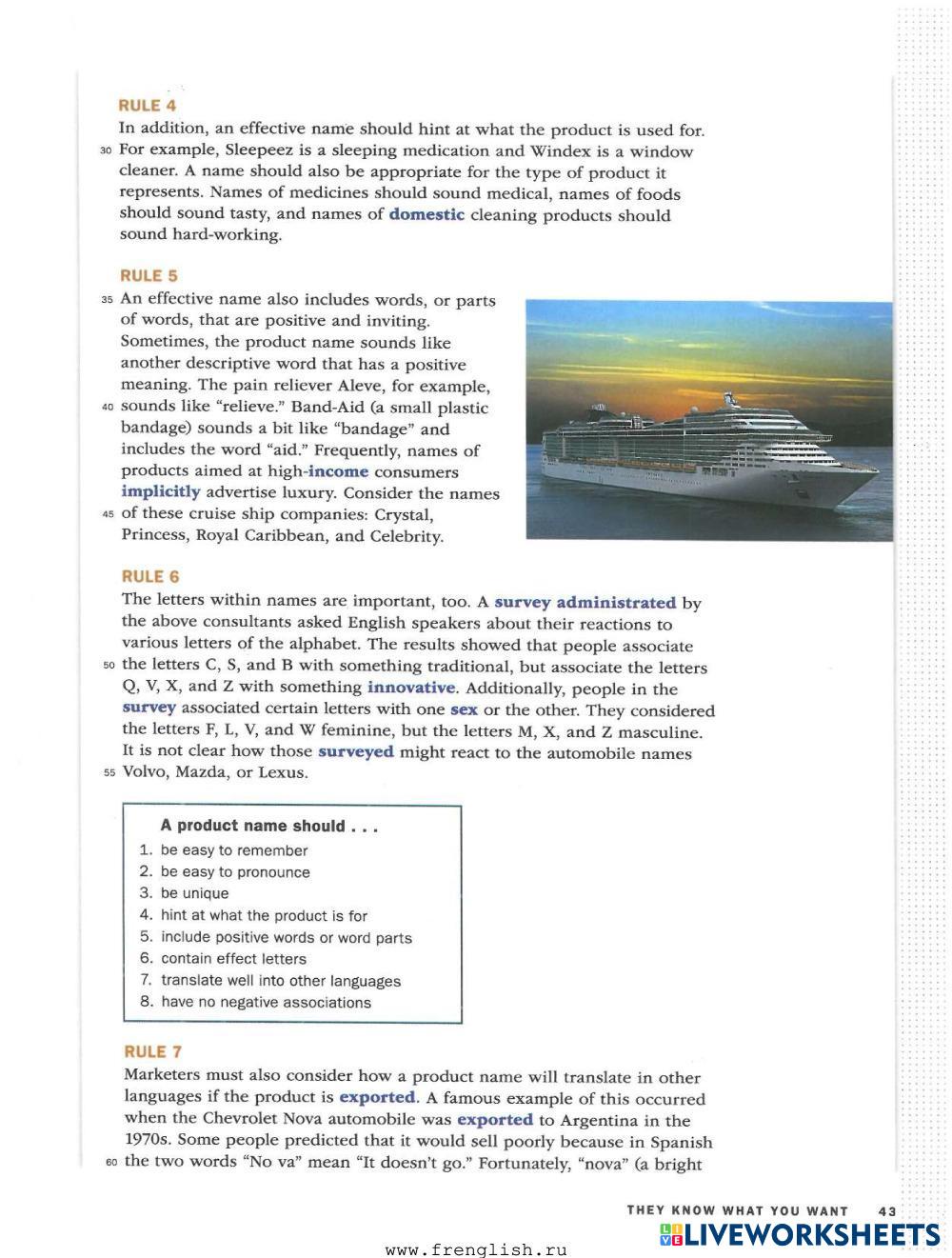 RULE 4
In addition, an effective name should hint at what the product is used for. 30 For example, Sleepeez is a sleeping medication and Windex is a window cleaner. A name should also be appropriate for the type of product it represents. Names of medicines should sound medical, names of foods should sound tasty, and names of domestic cleaning products should sound hard-working.

RULE 5
35 An effective name also includes words, or parts of words, that are positive and inviting. Sometimes, the product name sounds like another descriptive word that has a positive meaning. The pain reliever Aleve, for example, 40 sounds like "relieve." Band-Aid (a small plastic bandage) sounds a bit like "bandage" and includes the word "aid." Frequently, names of products aimed at high-income consumers implicitly advertise luxury. Consider the names 45 of these cruise ship companies: Crystal, Princess, Royal Caribbean, and Celebrity.

RULE 6
The letters within names are important, too. A survey administrated by the above consultants asked English speakers about their reactions to various letters of the alphabet. The results showed that people associate 50 the letters C, S, and B with something traditional, but associate the letters Q, V, X, and Z with something innovative. Additionally, people in the survey associated certain letters with one sex or the other. They considered the letters F, L, V, and W feminine, but the letters M, X, and Z masculine. It is not clear how those surveyed might react to the automobile names 55 Volvo, Mazda, or Lexus.

A product name should . . .
1. be easy to remember
2. be easy to pronounce
3. be unique
4. hint at what the product is for
5. include positive words or word parts
6. contain effect letters
7. translate well into other languages
8. have no negative associations

RULE 7
Marketers must also consider how a product name will translate in other languages if the product is exported. A famous example of this occurred when the Chevrolet Nova automobile was exported to Argentina in the 1970s. Some people predicted that it would sell poorly because in Spanish 60 the two words "No va" mean "It doesn't go." Fortunately, "nova" (a bright

THEY KNOW WHAT YOU WANT 43

LIVEWORKSHEETS

www.frenglish.ru